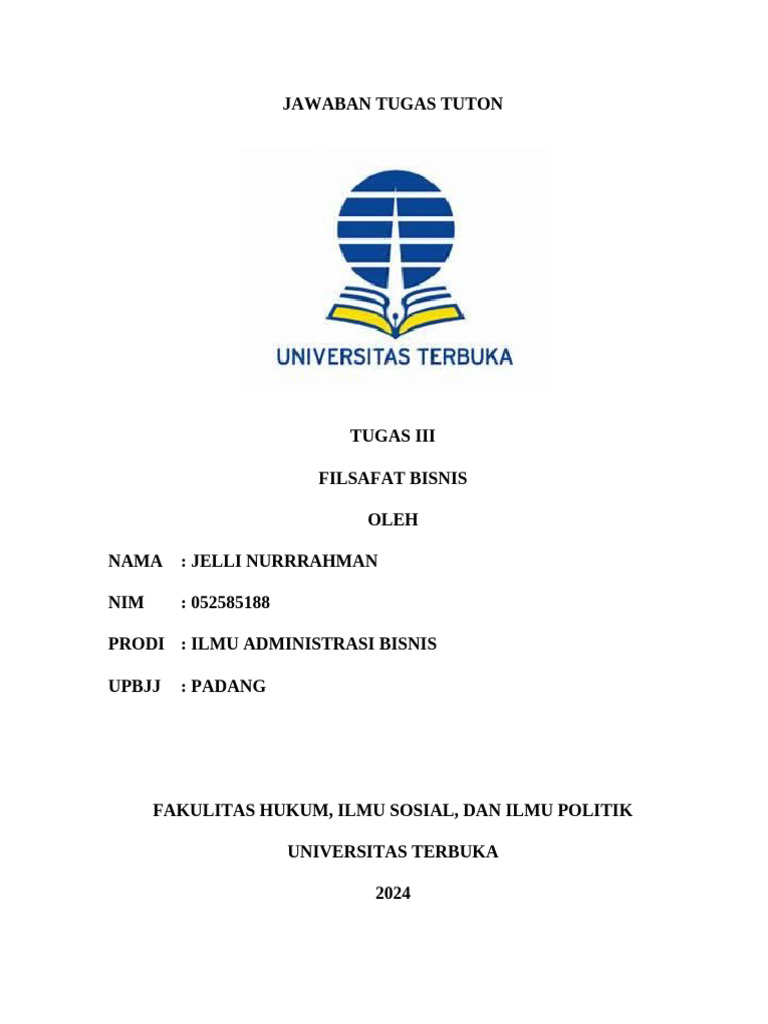 JAWABAN TUGAS TUTON

UNIVERSITAS TERBUKA

TUGAS III

FILSAFAT BISNIS

OLEH

NAMA : JELLI NURRRAHMAN

NIM : 052585188

PRODI : ILMU ADMINISTRASI BISNIS

UPBJJ : PADANG

FAKULITAS HUKUM, ILMU SOSIAL, DAN ILMU POLITIK

UNIVERSITAS TERBUKA

2024